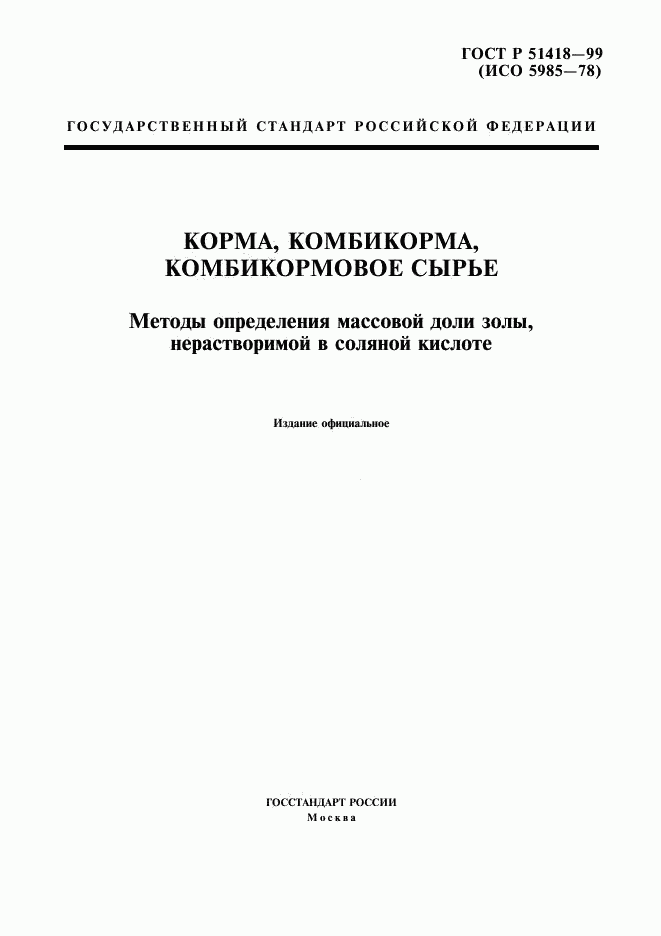 ГОСТ Р 51418—99
(ИСО 5985—78)

ГОСУДАРСТВЕННЫЙ СТАНДАРТ РОССИЙСКОЙ ФЕДЕРАЦИИ

КОРМА, КОМБИКОРМА,
КОМБИКОРМОВОЕ СЫРЬЕ

Методы определения массовой доли золы,
нерастворимой в соляной кислоте

Издание официальное

ГОССТАНДАРТ РОССИИ
Москва